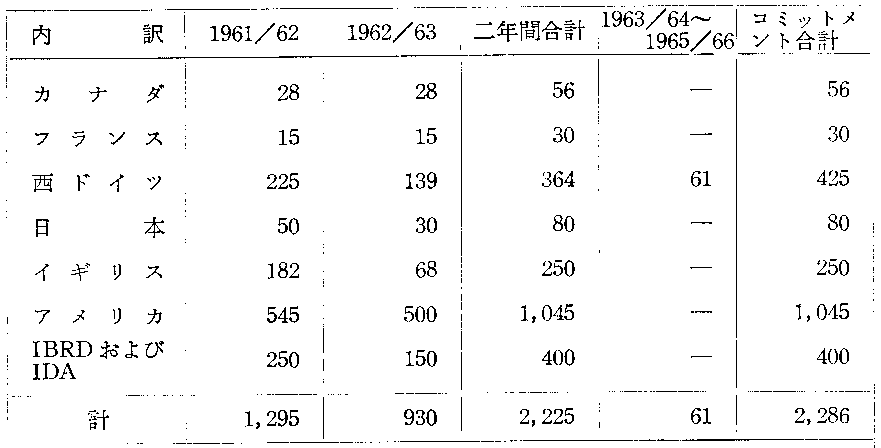 | 内　　訳 | 1961／62 | 1962／63 | 二年間合計 | 1963／64～1965／66 | コミットメント合計 |
|---|---|---|---|---|---|
| カナダ | 28 | 28 | 56 | — | 56 |
| フランス | 15 | 15 | 30 | — | 30 |
| 西ドイツ | 225 | 139 | 364 | 61 | 425 |
| 日本 | 50 | 30 | 80 | — | 80 |
| イギリス | 182 | 68 | 250 | — | 250 |
| アメリカ | 545 | 500 | 1,045 | — | 1,045 |
| IBRDおよびIDA | 250 | 150 | 400 | — | 400 |
| 計 | 1,295 | 930 | 2,225 | 61 | 2,286 |